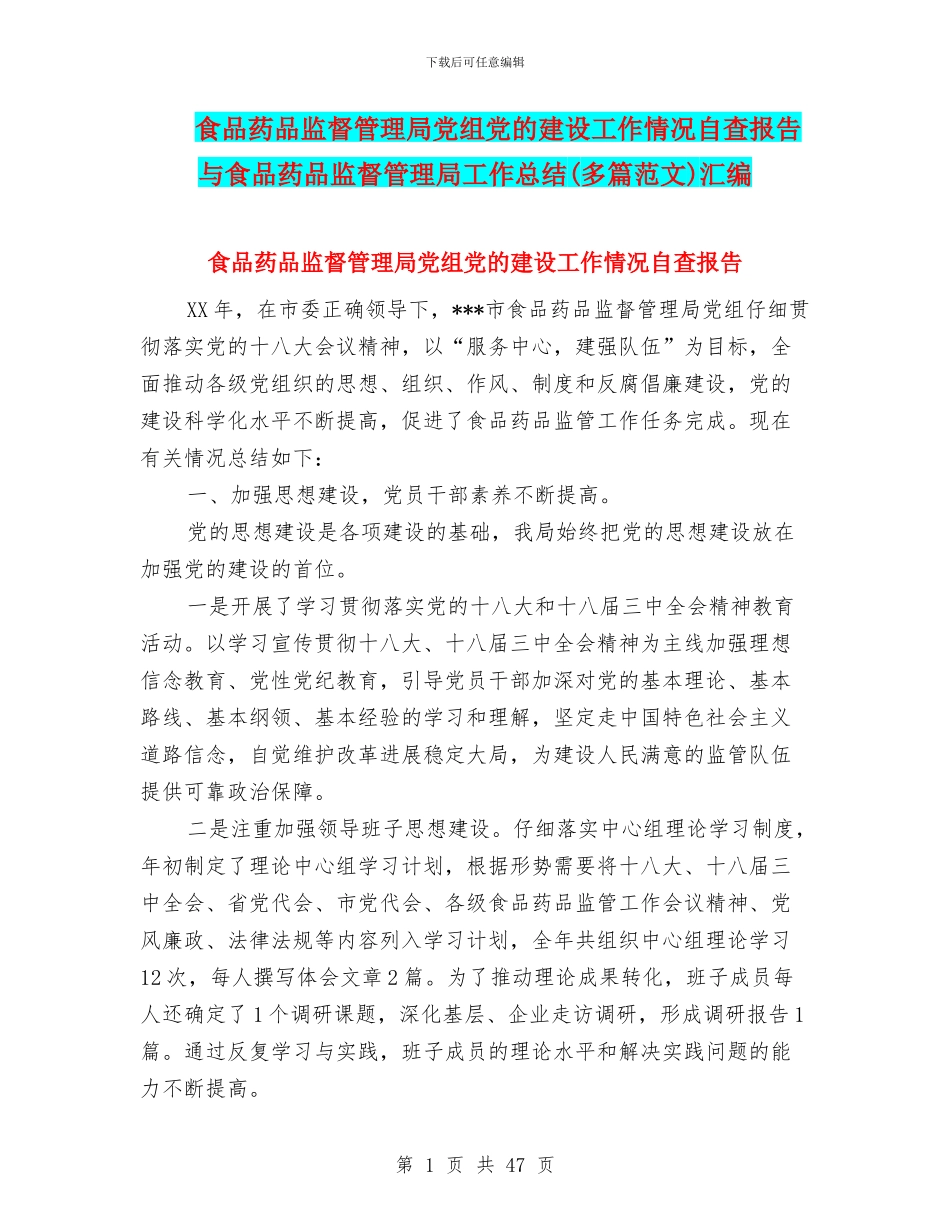 下载后可任意编辑

食品药品监督管理局党组党的建设工作情况自查报告与食品药品监督管理局工作总结(多篇范文)汇编

食品药品监督管理局党组党的建设工作情况自查报告

XX 年，在市委正确领导下，***市食品药品监督管理局党组仔细贯彻落实党的十八大会议精神，以“服务中心，建强队伍”为目标，全面推动各级党组织的思想、组织、作风、制度和反腐倡廉建设，党的建设科学化水平不断提高，促进了食品药品监管工作任务完成。现在有关情况总结如下：

一、加强思想建设，党员干部素养不断提高。

党的思想建设是各项建设的基础，我局始终把党的思想建设放在加强党的建设的首位。

一是开展了学习贯彻落实党的十八大和十八届三中全会精神教育活动。以学习宣传贯彻十八大、十八届三中全会精神为主线加强理想信念教育、党性党纪教育，引导党员干部加深对党的基本理论、基本路线、基本纲领、基本经验的学习和理解，坚定走中国特色社会主义道路信念，自觉维护改革进展稳定大局，为建设人民满意的监管队伍提供可靠政治保障。

二是注重加强领导班子思想建设。仔细落实中心组理论学习制度，年初制定了理论中心组学习计划，根据形势需要将十八大、十八届三中全会、省党代会、市党代会、各级食品药品监管工作会议精神、党风廉政、法律法规等内容列入学习计划，全年共组织中心组理论学习 12 次，每人撰写体会文章 2 篇。为了推动理论成果转化，班子成员每人还确定了 1 个调研课题，深化基层、企业走访调研，形成调研报告 1 篇。通过反复学习与实践，班子成员的理论水平和解决实践问题的能力不断提高。

第 1 页 共 47 页